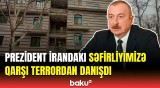 PREZİDENT İRANDAKI SƏFİRLİYİMİZƏ QARŞI TERRORDAN DANIŞDI

baku